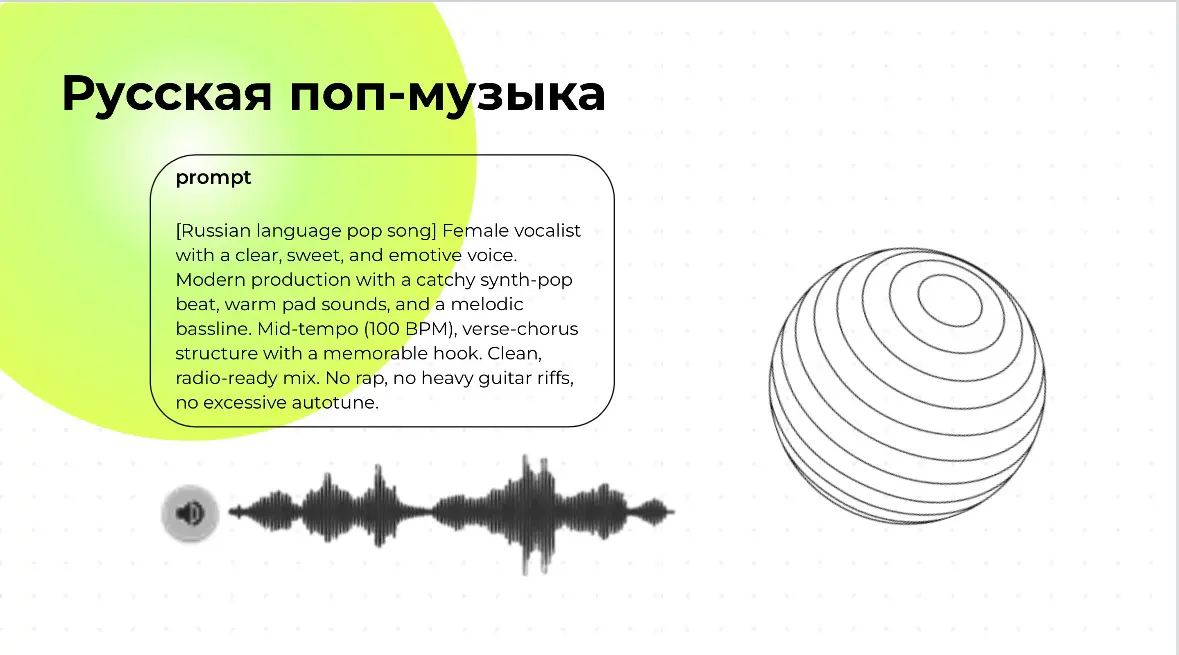 Русская поп-музыка

prompt

[Russian language pop song] Female vocalist with a clear, sweet, and emotive voice. Modern production with a catchy synth-pop beat, warm pad sounds, and a melodic bassline. Mid-tempo (100 BPM), verse-chorus structure with a memorable hook. Clean, radio-ready mix. No rap, no heavy guitar riffs, no excessive autotune.